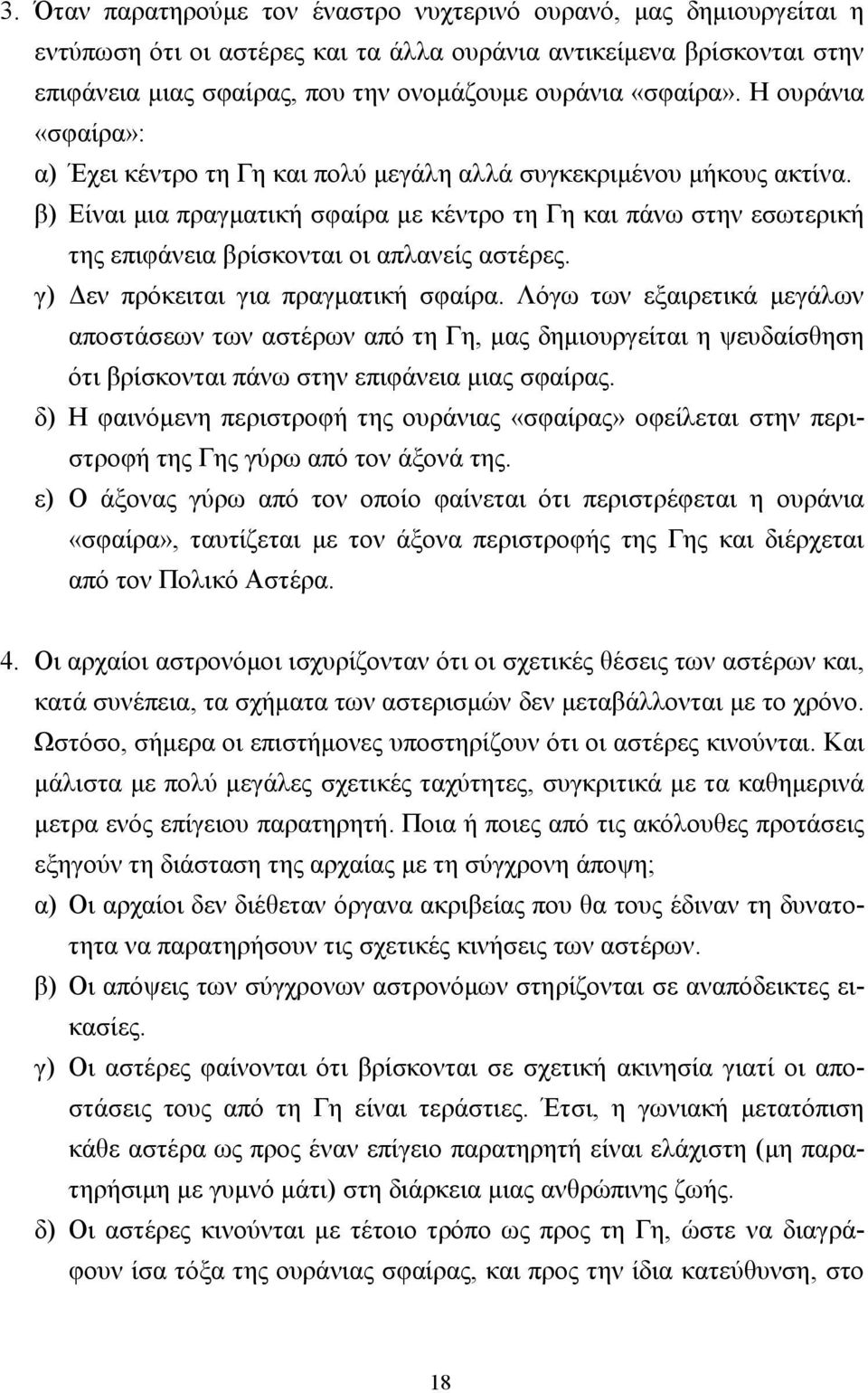 3. Όταν παρατηρούμε τον έναστρο νυχτερινό ουρανό, μας δημιουργείται η εντύπωση ότι οι αστέρες και τα άλλα ουράνια αντικείμενα βρίσκονται στην επιφάνεια μιας σφαίρας, που την ονομάζουμε ουράνια «σφαίρα». Η ουράνια «σφαίρα»:

α) Έχει κέντρο τη Γη και πολύ μεγάλη αλλά συγκεκριμένου μήκους ακτίνα.

β) Είναι μια πραγματική σφαίρα με κέντρο τη Γη και πάνω στην εσωτερική της επιφάνεια βρίσκονται οι απλανείς αστέρες.

γ) Δεν πρόκειται για πραγματική σφαίρα. Λόγω των εξαιρετικά μεγάλων αποστάσεων των αστέρων από τη Γη, μας δημιουργείται η ψευδαίσθηση ότι βρίσκονται πάνω στην επιφάνεια μιας σφαίρας.

δ) Η φαινόμενη περιστροφή της ουράνιας «σφαίρας» οφείλεται στην περιστροφή της Γης γύρω από τον άξονά της.

ε) Ο άξονας γύρω από τον οποίο φαίνεται ότι περιστρέφεται η ουράνια «σφαίρα», ταυτίζεται με τον άξονα περιστροφής της Γης και διέρχεται από τον Πολικό Αστέρα.

4. Οι αρχαίοι αστρονόμοι ισχυρίζονταν ότι οι σχετικές θέσεις των αστέρων και, κατά συνέπεια, τα σχήματα των αστερισμών δεν μεταβάλλονται με το χρόνο. Ωστόσο, σήμερα οι επιστήμονες υποστηρίζουν ότι οι αστέρες κινούνται. Και μάλιστα με πολύ μεγάλες σχετικές ταχύτητες, συγκριτικά με τα καθημερινά μετρα ενός επίγειου παρατηρητή. Ποια ή ποιες από τις ακόλουθες προτάσεις εξηγούν τη διάσταση της αρχαίας με τη σύγχρονη άποψη;

α) Οι αρχαίοι δεν διέθεταν όργανα ακριβείας που θα τους έδιναν τη δυνατότητα να παρατηρήσουν τις σχετικές κινήσεις των αστέρων.

β) Οι απόψεις των σύγχρονων αστρονόμων στηρίζονται σε αναπόδεικτες εικασίες.

γ) Οι αστέρες φαίνονται ότι βρίσκονται σε σχετική ακινησία γιατί οι αποστάσεις τους από τη Γη είναι τεράστιες. Έτσι, η γωνιακή μετατόπιση κάθε αστέρα ως προς έναν επίγειο παρατηρητή είναι ελάχιστη (μη παρατηρήσιμη με γυμνό μάτι) στη διάρκεια μιας ανθρώπινης ζωής.

δ) Οι αστέρες κινούνται με τέτοιο τρόπο ως προς τη Γη, ώστε να διαγράφουν ίσα τόξα της ουράνιας σφαίρας, και προς την ίδια κατεύθυνση, στο

18